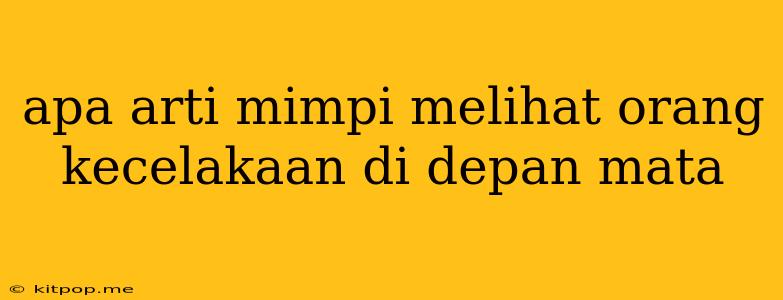 apa arti mimpi melihat orang kecelakaan di depan mata

© kitpop.me